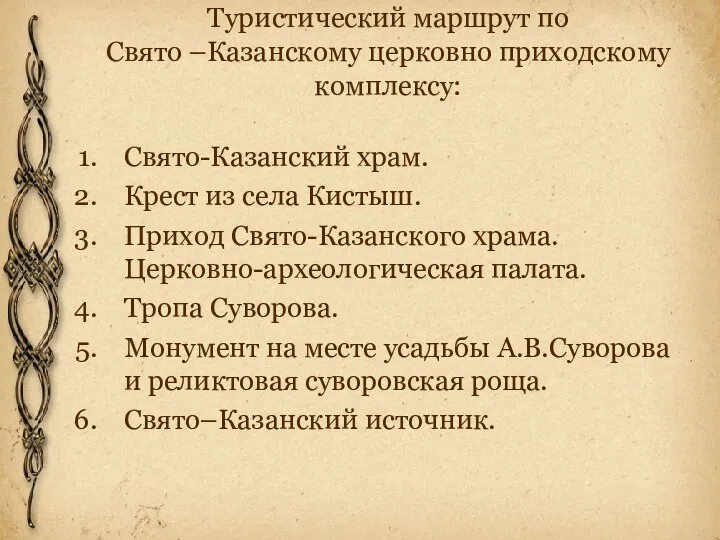 Туристический маршрут по Свято –Казанскому церковно приходскому комплексу:

1. Свято-Казанский храм.
2. Крест из села Кистыш.
3. Приход Свято-Казанского храма. Церковно-археологическая палата.
4. Тропа Суворова.
5. Монумент на месте усадьбы А.В.Суворова и реликтовая суворовская роща.
6. Свято–Казанский источник.